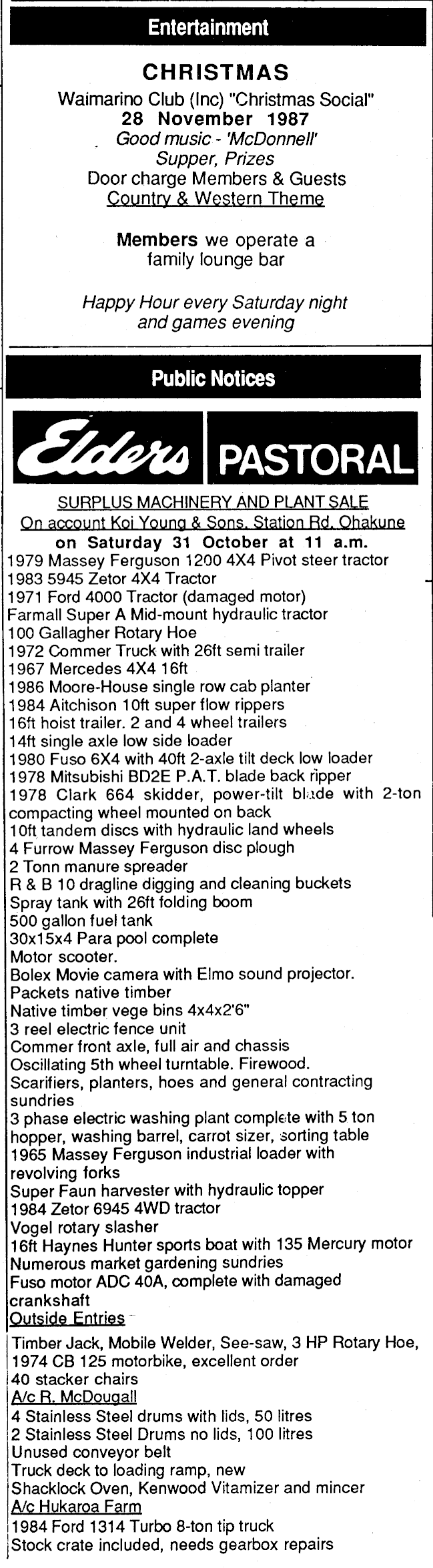 Entertainment

CHRISTMAS
Waimarino Club (Inc) "Christmas Social"
28 November 1987
Good music - 'McDonnell'
Supper, Prizes
Door charge Members & Guests
Country & Western Theme

Members we operate a family lounge bar

Happy Hour every Saturday night and games evening

Public Notices

Elders PASTORAL

SURPLUS MACHINERY AND PLANT SALE
On account Koi Young & Sons, Station Rd, Ohakune
on Saturday 31 October at 11 a.m.
1979 Massey Ferguson 1200 4X4 Pivot steer tractor
1983 5945 Zetor 4X4 Tractor
1971 Ford 4000 Tractor (damaged motor)
Farmall Super A Mid-mount hydraulic tractor
100 Gallagher Rotary Hoe
1972 Commer Truck with 26ft semi trailer
1967 Mercedes 4X4 16ft
1986 Moore-House single row cab planter
1984 Aitchison 10ft super flow rippers
16ft hoist trailer. 2 and 4 wheel trailers
14ft single axle low side loader
1980 Fuso 6X4 with 40ft 2-axle tilt deck low loader
1978 Mitsubishi BD2E P.A.T. blade back ripper
1978 Clark 664 skidder, power-tilt blade with 2-ton compacting wheel mounted on back
10ft tandem discs with hydraulic land wheels
4 Furrow Massey Ferguson disc plough
2 Tonn manure spreader
R & B 10 dragline digging and cleaning buckets
Spray tank with 26ft folding boom
500 gallon fuel tank
30x15x4 Para pool complete
Motor scooter.
Bolex Movie camera with Elmo sound projector.
Packets native timber
Native timber vege bins 4x4x2'6"
3 reel electric fence unit
Commer front axle, full air and chassis
Oscillating 5th wheel turntable. Firewood.
Scarifiers, planters, hoes and general contracting sundries
3 phase electric washing plant complete with 5 ton hopper, washing barrel, carrot sizer, sorting table
1965 Massey Ferguson industrial loader with revolving forks
Super Faun harvester with hydraulic topper
1984 Zetor 6945 4WD tractor
Vogel rotary slasher
16ft Haynes Hunter sports boat with 135 Mercury motor
Numerous market gardening sundries
Fuso motor ADC 40A, complete with damaged crankshaft
Outside Entries
Timber Jack, Mobile Welder, See-saw, 3 HP Rotary Hoe, 1974 CB 125 motorbike, excellent order
40 stacker chairs
A/c R. McDougall
4 Stainless Steel drums with lids, 50 litres
2 Stainless Steel Drums no lids, 100 litres
Unused conveyor belt
Truck deck to loading ramp, new
Shacklock Oven, Kenwood Vitamizer and mincer
A/c Hukaroa Farm
1984 Ford 1314 Turbo 8-ton tip truck
Stock crate included, needs gearbox repairs